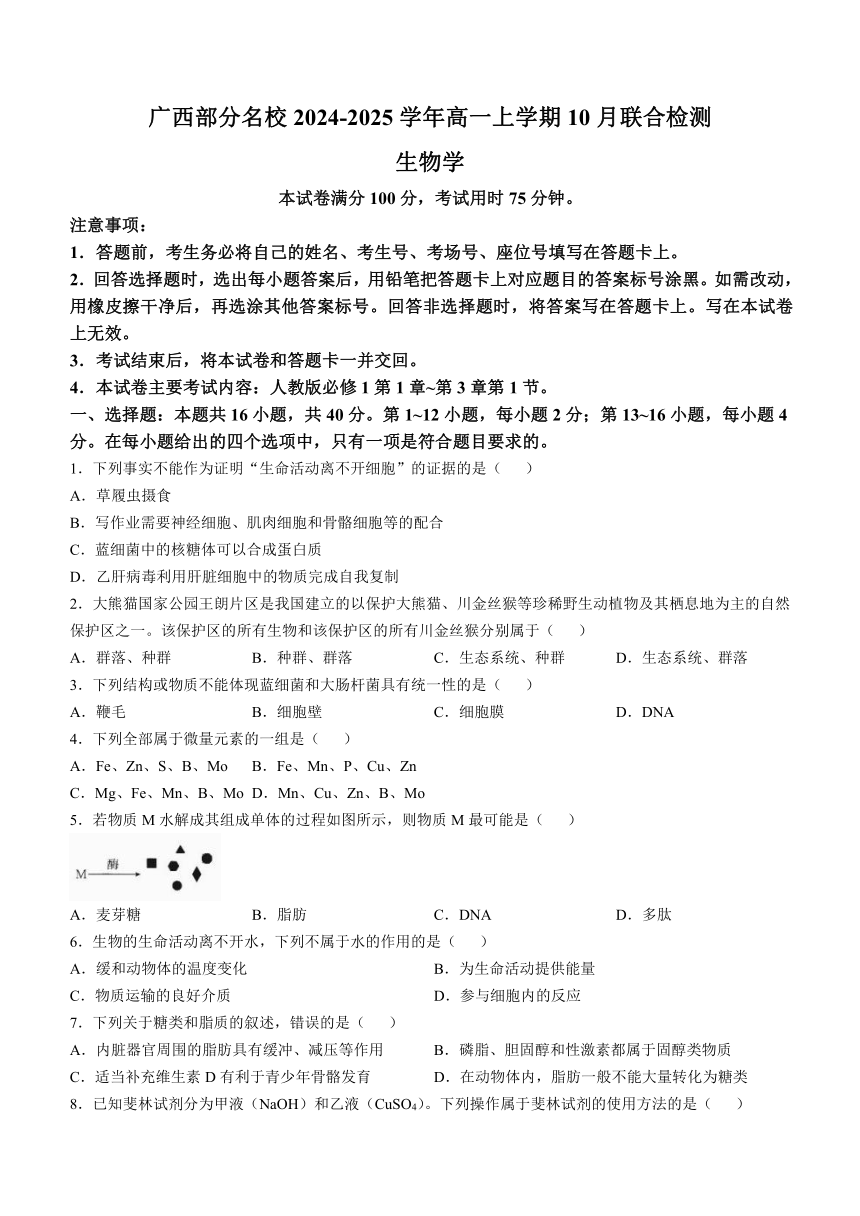 广西部分名校 2024-2025 学年高一上学期 10 月联合检测

生物学

本试卷满分 100 分，考试用时 75 分钟。

注意事项：

1．答题前，考生务必将自己的姓名、考生号、考场号、座位号填写在答题卡上。

2．回答选择题时，选出每小题答案后，用铅笔把答题卡上对应题目的答案标号涂黑。如需改动，用橡皮擦干净后，再选涂其他答案标号。回答非选择题时，将答案写在答题卡上。写在本试卷上无效。

3．考试结束后，将本试卷和答题卡一并交回。

4．本试卷主要考试内容：人教版必修 1 第 1 章~第 3 章第 1 节。

一、选择题：本题共 16 小题，共 40 分。第 1~12 小题，每小题 2 分；第 13~16 小题，每小题 4 分。在每小题给出的四个选项中，只有一项是符合题目要求的。

1．下列事实不能作为证明“生命活动离不开细胞”的证据的是（　　）

A．草履虫摄食

B．写作业需要神经细胞、肌肉细胞和骨骼细胞等的配合

C．蓝细菌中的核糖体可以合成蛋白质

D．乙肝病毒利用肝脏细胞中的物质完成自我复制

2．大熊猫国家公园王朗片区是我国建立的以保护大熊猫、川金丝猴等珍稀野生动植物及其栖息地为主的自然保护区之一。该保护区的所有生物和该保护区的所有川金丝猴分别属于（　　）

A．群落、种群　B．种群、群落　C．生态系统、种群　D．生态系统、群落

3．下列结构或物质不能体现蓝细菌和大肠杆菌具有统一性的是（　　）

A．鞭毛　B．细胞壁　C．细胞膜　D．DNA

4．下列全部属于微量元素的一组是（　　）

A．Fe、Zn、S、B、Mo　B．Fe、Mn、P、Cu、Zn

C．Mg、Fe、Mn、B、Mo　D．Mn、Cu、Zn、B、Mo

5．若物质 M 水解成其组成单体的过程如图所示，则物质 M 最可能是（　　）

M 酶

A．麦芽糖　B．脂肪　C．DNA　D．多肽

6．生物的生命活动离不开水，下列不属于水的作用的是（　　）

A．缓和动物体的温度变化　B．为生命活动提供能量

C．物质运输的良好介质　D．参与细胞内的反应

7．下列关于糖类和脂质的叙述，错误的是（　　）

A．内脏器官周围的脂肪具有缓冲、减压等作用　B．磷脂、胆固醇和性激素都属于固醇类物质

C．适当补充维生素 D 有利于青少年骨骼发育　D．在动物体内，脂肪一般不能大量转化为糖类

8．已知斐林试剂分为甲液（NaOH）和乙液（$CuSO_4$）。下列操作属于斐林试剂的使用方法的是（　　）